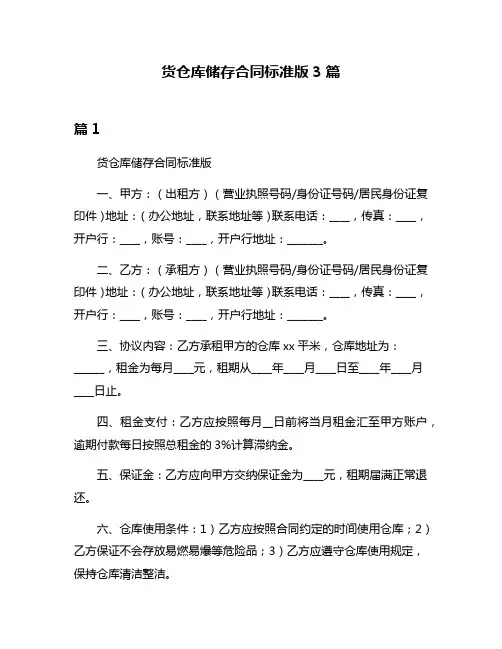 货仓库储存合同标准版 3 篇

篇 1

货仓库储存合同标准版

一、甲方：（出租方）（营业执照号码/身份证号码/居民身份证复印件）地址：（办公地址，联系地址等）联系电话：____，传真：____，开户行：____，账号：____，开户行地址：_______。

二、乙方：（承租方）（营业执照号码/身份证号码/居民身份证复印件）地址：（办公地址，联系地址等）联系电话：____，传真：____，开户行：____，账号：____，开户行地址：_______。

三、协议内容：乙方承租甲方的仓库 xx 平米，仓库地址为：______，租金为每月____元，租期从____年____月____日至____年____月____日止。

四、租金支付：乙方应按照每月__日前将当月租金汇至甲方账户，逾期付款每日按照总租金的 3%计算滞纳金。

五、保证金：乙方应向甲方交纳保证金为____元，租期届满正常退还。

六、仓库使用条件：1）乙方应按照合同约定的时间使用仓库；2）乙方保证不会存放易燃易爆等危险品；3）乙方应遵守仓库使用规定，保持仓库清洁整洁。